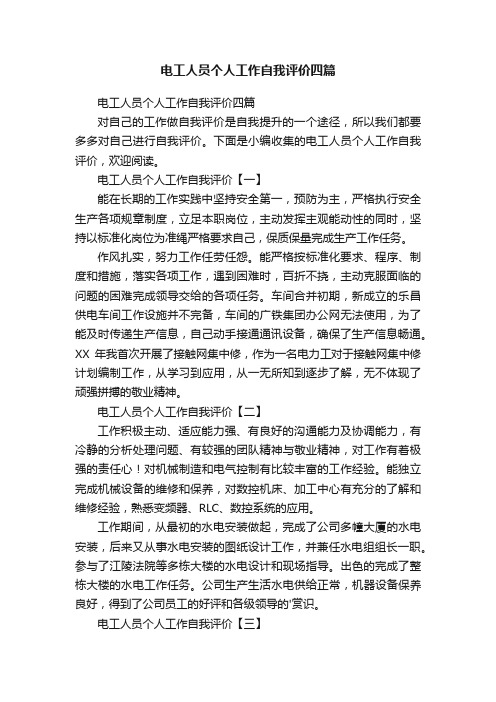 电工人员个人工作自我评价四篇

电工人员个人工作自我评价四篇

对自己的工作做自我评价是自我提升的一个途径，所以我们都要多多对自己进行自我评价。下面是小编收集的电工人员个人工作自我评价，欢迎阅读。

电工人员个人工作自我评价【一】

能在长期的工作实践中坚持安全第一，预防为主，严格执行安全生产各项规章制度，立足本职岗位，主动发挥主观能动性的同时，坚持以标准化岗位为准绳严格要求自己，保质保量完成生产工作任务。

作风扎实，努力工作任劳任怨。能严格按标准化要求、程序、制度和措施，落实各项工作，遇到困难时，百折不挠，主动克服面临的问题的困难完成领导交给的各项任务。车间合并初期，新成立的乐昌供电车间工作设施并不完备，车间的广铁集团办公网无法使用，为了能及时传递生产信息，自己动手接通通讯设备，确保了生产信息畅通。XX 年我首次开展了接触网集中修，作为一名电力工对于接触网集中修计划编制工作，从学习到应用，从一无所知到逐步了解，无不体现了顽强拼搏的敬业精神。

电工人员个人工作自我评价【二】

工作积极主动、适应能力强、有良好的沟通能力及协调能力，有冷静的分析处理问题、有较强的团队精神与敬业精神，对工作有着极强的责任心！对机械制造和电气控制有比较丰富的工作经验。能独立完成机械设备的维修和保养，对数控机床、加工中心有充分的了解和维修经验，熟悉变频器、RLC、数控系统的应用。

工作期间，从最初的水电安装做起，完成了公司多幢大厦的水电安装，后来又从事水电安装的图纸设计工作，并兼任水电组组长一职。参与了江陵法院等多栋大楼的水电设计和现场指导。出色的完成了整栋大楼的水电工作任务。公司生产生活水电供给正常，机器设备保养良好，得到了公司员工的好评和各级领导的'赏识。

电工人员个人工作自我评价【三】